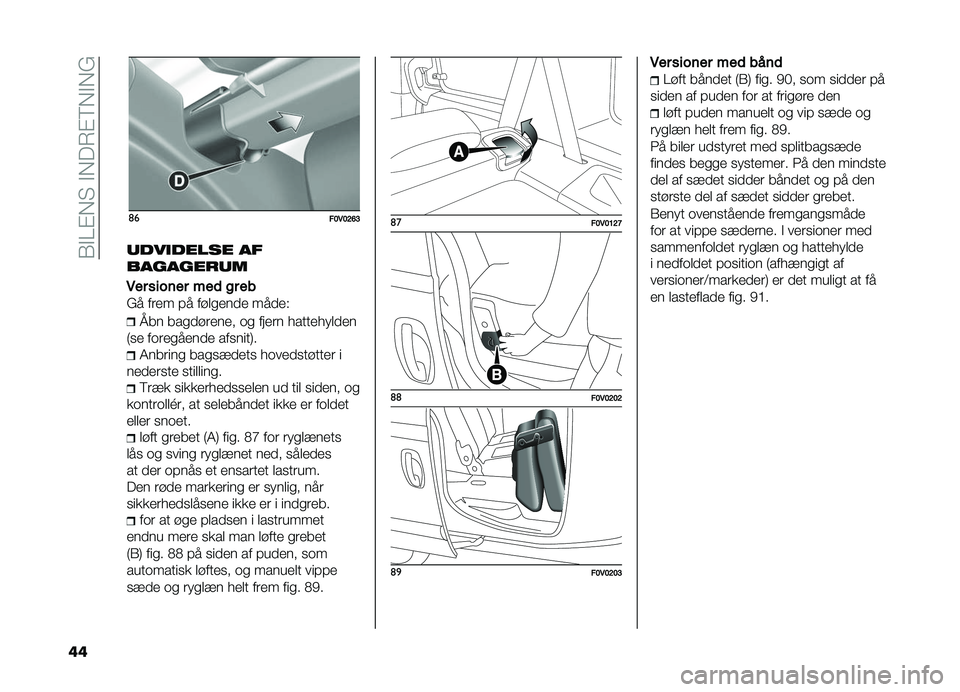 BILENS INDRETNING

D

86 F0V0263

UDVIDELSE AF BAGAGERUM

Versioner med greb

Gå frem på følgende måde:

❒ Åbn bagdørene, og fjern hattehylden (se foregående afsnit).

❒ Anbring bagsædets hovedstøtter i nederste stilling.

❒ Træk sikkerhedsselen ud til siden, og kontrollér, at selebåndet ikke er foldet eller snoet.

❒ løft grebet (A) fig. 87 for ryglænets lås og sving ryglænet ned, således at der opnås et ensartet lastrum.

Den røde markering er synlig, når sikkerhedslåsene ikke er i indgreb.

❒ for at øge pladsen i lastrummet endnu mere skal man løfte grebet (B) fig. 88 på siden af puden, som automatisk løftes, og manuelt vippe sæde og ryglæn helt frem fig. 89.

A

87 F0V0127

B

88 F0V0202

89 F0V0203

Versioner med bånd

❒ Løft båndet (B) fig. 90, som sidder på siden af puden for at frigøre den

❒ løft puden manuelt og vip sæde og ryglæn helt frem fig. 89.

På biler udstyret med splitbagsæde findes begge systemer. På den mindste del af sædet sidder båndet og på den største del af sædet sidder grebet. Benyt ovenstående fremgangsmåde for at vippe sæderne. I versioner med sammenfoldet ryglæn og hattehylde i nedfoldet position (afhængigt af versioner/markeder) er det muligt at få en lasteflade fig. 91.

44

carmanualsonline.info